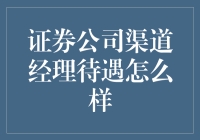 证券公司渠道经理待遇怎么样